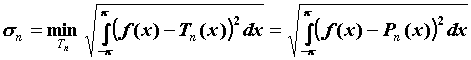 $\sigma_n = \min_{T_n} \sqrt{\int_{-\pi}^{\pi} \left(f(x) - T_n(x)\right)^2 dx} = \sqrt{\int_{-\pi}^{\pi} \left(f(x) - P_n(x)\right)^2 dx}$